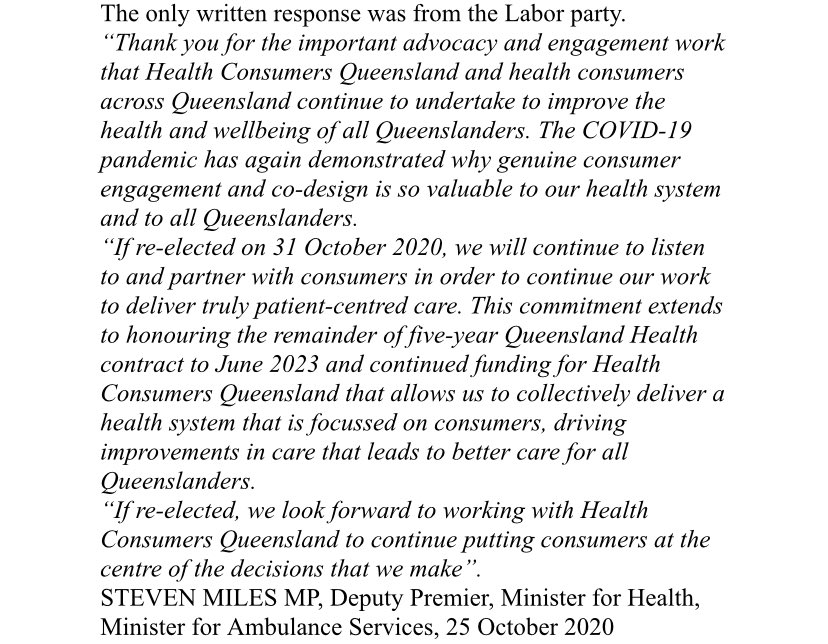 The only written response was from the Labor party.

"Thank you for the important advocacy and engagement work that Health Consumers Queensland and health consumers across Queensland continue to undertake to improve the health and wellbeing of all Queenslanders. The COVID-19 pandemic has again demonstrated why genuine consumer engagement and co-design is so valuable to our health system and to all Queenslanders.

"If re-elected on 31 October 2020, we will continue to listen to and partner with consumers in order to continue our work to deliver truly patient-centred care. This commitment extends to honouring the remainder of five-year Queensland Health contract to June 2023 and continued funding for Health Consumers Queensland that allows us to collectively deliver a health system that is focussed on consumers, driving improvements in care that leads to better care for all Queenslanders.

"If re-elected, we look forward to working with Health Consumers Queensland to continue putting consumers at the centre of the decisions that we make".

STEVEN MILES MP, Deputy Premier, Minister for Health, Minister for Ambulance Services, 25 October 2020